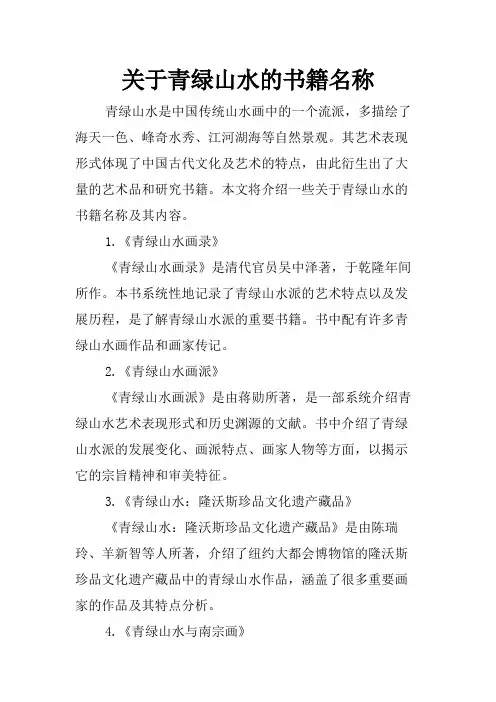 关于青绿山水的书籍名称

青绿山水是中国传统山水画中的一个流派，多描绘了海天一色、峰奇水秀、江河湖海等自然景观。其艺术表现形式体现了中国古代文化及艺术的特点，由此衍生出了大量的艺术品和研究书籍。本文将介绍一些关于青绿山水的书籍名称及其内容。

1.《青绿山水画录》

《青绿山水画录》是清代官员吴中泽著，于乾隆年间所作。本书系统性地记录了青绿山水派的艺术特点以及发展历程，是了解青绿山水派的重要书籍。书中配有许多青绿山水画作品和画家传记。

2.《青绿山水画派》

《青绿山水画派》是由蒋勋所著，是一部系统介绍青绿山水艺术表现形式和历史渊源的文献。书中介绍了青绿山水派的发展变化、画派特点、画家人物等方面，以揭示它的宗旨精神和审美特征。

3.《青绿山水：隆沃斯珍品文化遗产藏品》

《青绿山水：隆沃斯珍品文化遗产藏品》是由陈瑞玲、羊新智等人所著，介绍了纽约大都会博物馆的隆沃斯珍品文化遗产藏品中的青绿山水作品，涵盖了很多重要画家的作品及其特点分析。

4.《青绿山水与南宗画》